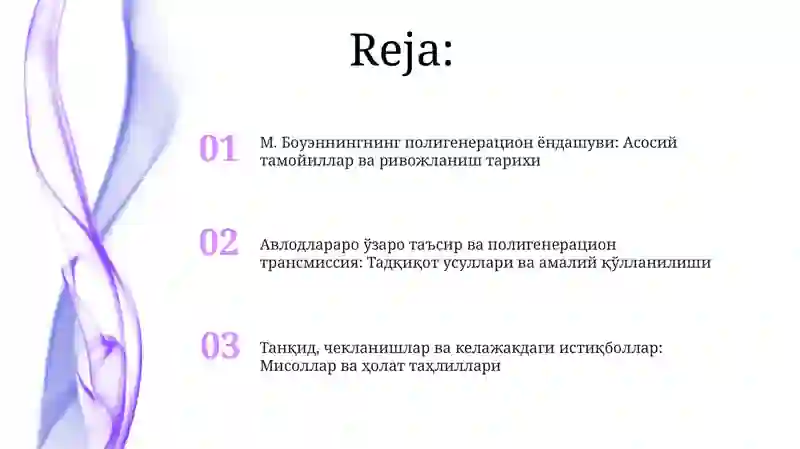 Reja:

01 М. Боуэннингнинг полигенерацион ёндашуви: Асосий тамойиллар ва ривожланиш тарихи

02 Авлодлараро ўзаро таъсир ва полигенерацион трансмиссия: Тадқиқот усуллари ва амалий қўлланилиши

03 Танқид, чекланишлар ва келажакдаги истиқболлар: Мисоллар ва ҳолат таҳлиллари